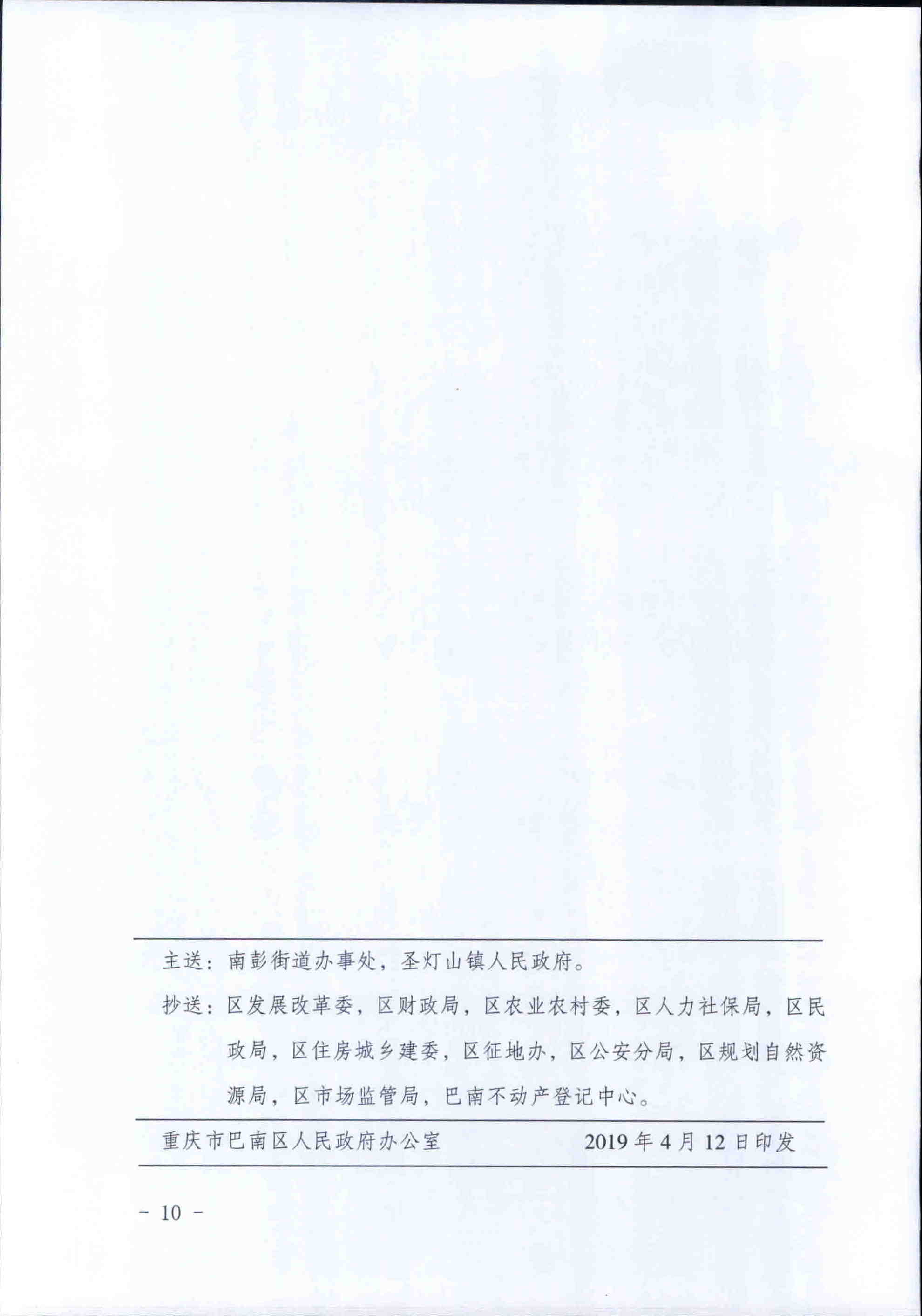 主送：南彭街道办事处，圣灯山镇人民政府。

抄送：区发展改革委，区财政局，区农业农村委，区人力社保局，区民政局，区住房城乡建委，区征地办，区公安分局，区规划自然资源局，区市场监管局，巴南不动产登记中心。

重庆市巴南区人民政府办公室 2019年4月12日印发

- 10 -